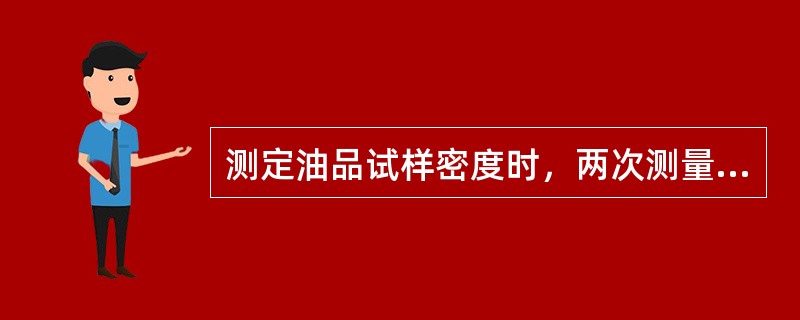 测定油品试样密度时，两次测量...